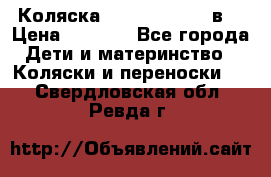 Коляска в
Цена Все города
Дети и материнство
Коляски и переноски
Свердловская обл
Ревда г

http://Объявлений.сайт